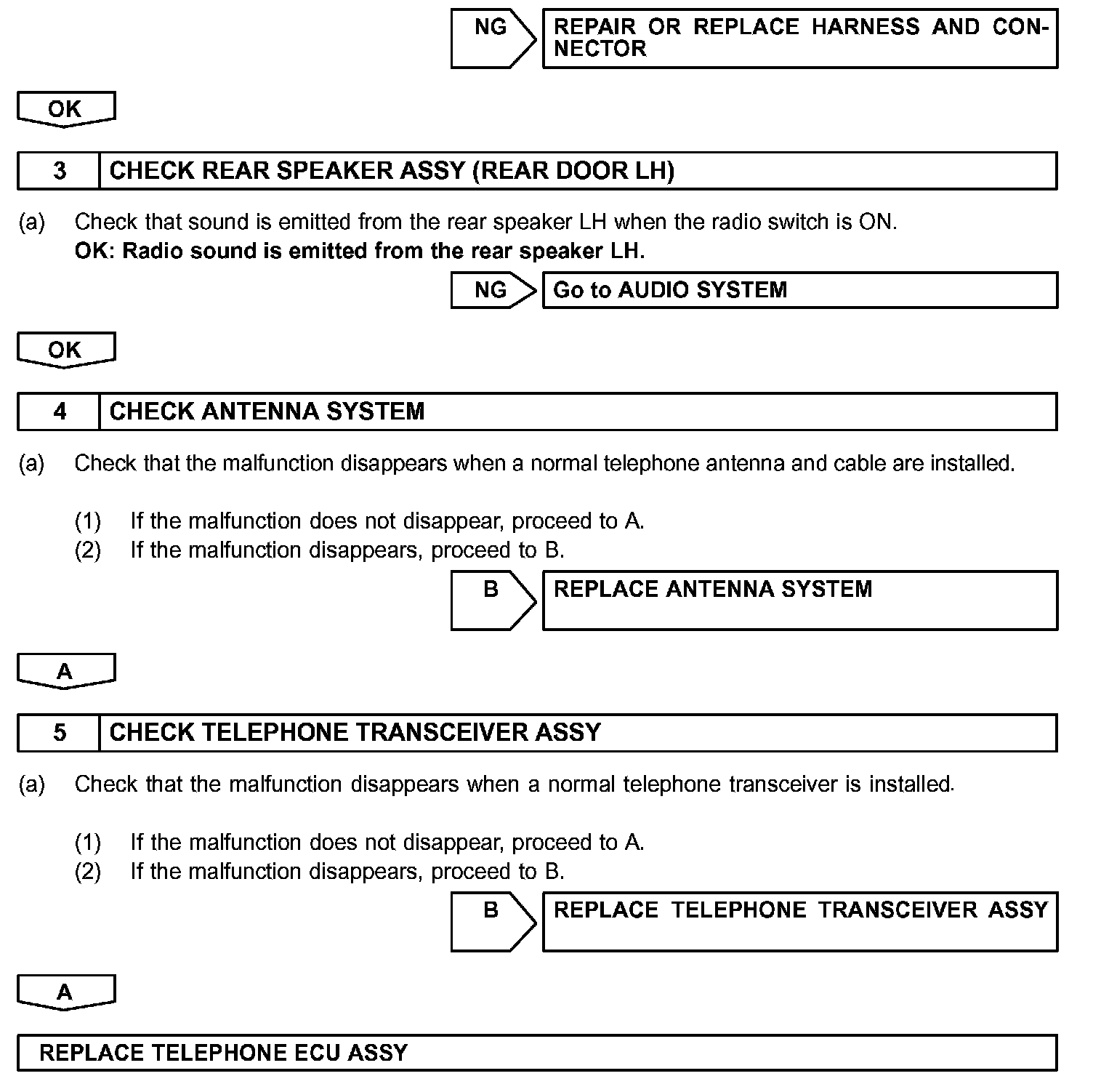 NG

REPAIR OR REPLACE HARNESS AND CONNECTOR

OK

3 CHECK REAR SPEAKER ASSY (REAR DOOR LH)

(a) Check that sound is emitted from the rear speaker LH when the radio switch is ON.
OK: Radio sound is emitted from the rear speaker LH.

NG

Go to AUDIO SYSTEM

OK

4 CHECK ANTENNA SYSTEM

(a) Check that the malfunction disappears when a normal telephone antenna and cable are installed.

(1) If the malfunction does not disappear, proceed to A.
(2) If the malfunction disappears, proceed to B.

B

REPLACE ANTENNA SYSTEM

A

5 CHECK TELEPHONE TRANSCEIVER ASSY

(a) Check that the malfunction disappears when a normal telephone transceiver is installed.

(1) If the malfunction does not disappear, proceed to A.
(2) If the malfunction disappears, proceed to B.

B

REPLACE TELEPHONE TRANSCEIVER ASSY

A

REPLACE TELEPHONE ECU ASSY